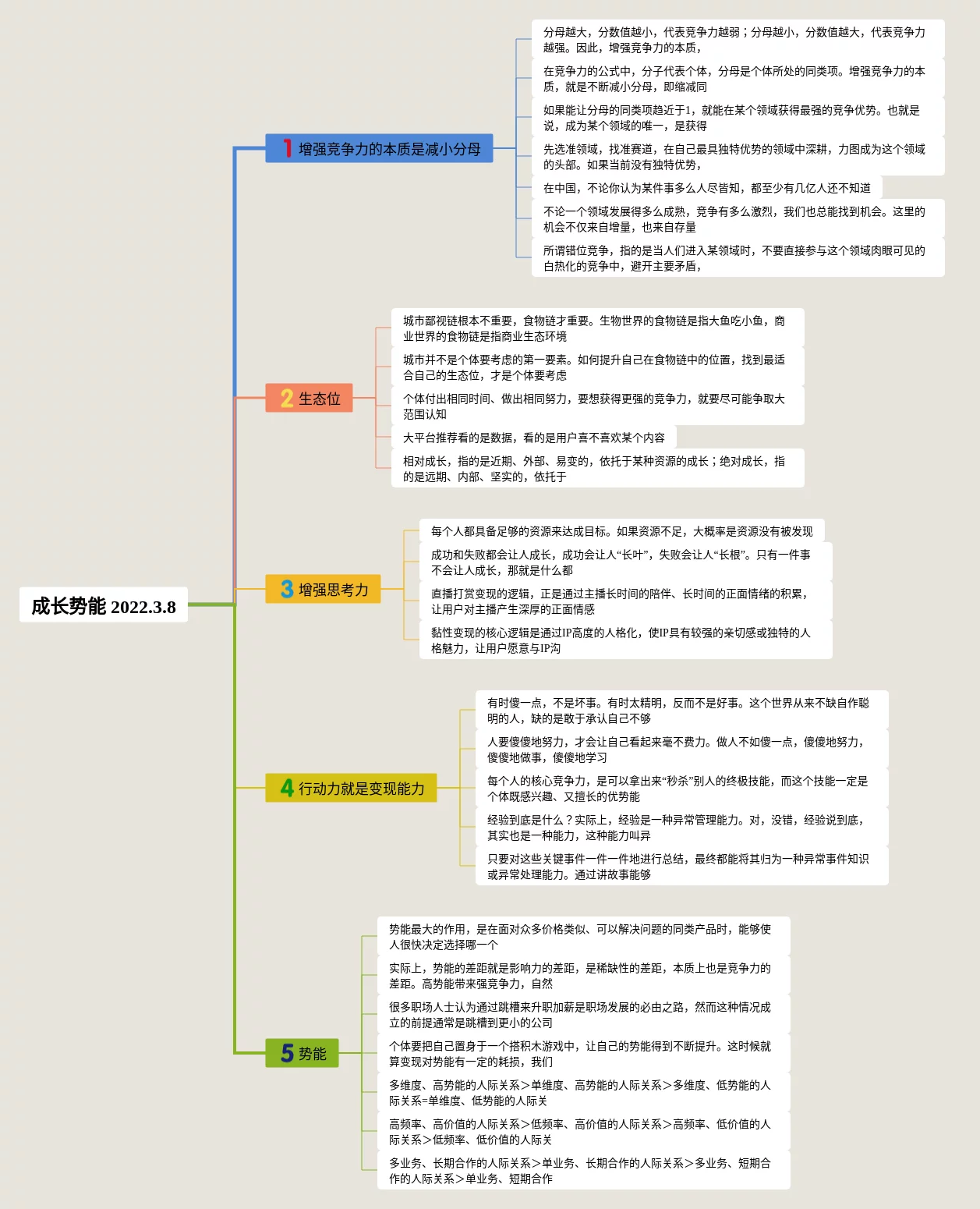 成长势能 2022.3.8

1 增强竞争力的本质是减小分母

分母越大，分数值越小，代表竞争力越弱；分母越小，分数值越大，代表竞争力越强。因此，增强竞争力的本质，

在竞争力的公式中，分子代表个体，分母是个体所处的同类项。增强竞争力的本质，就是不断减小分母，即缩减同

如果能让分母的同类项趋近于1，就能在某个领域获得最强的竞争优势。也就是说，成为某个领域的唯一，是获得

先选准领域，找准赛道，在自己最具独特优势的领域中深耕，力图成为这个领域的头部。如果当前没有独特优势，

在中国，不论你认为某件事多么人尽皆知，都至少有几亿人还不知道

不论一个领域发展得多么成熟，竞争有多么激烈，我们也总能找到机会。这里的机会不仅来自增量，也来自存量

所谓错位竞争，指的是当人们进入某领域时，不要直接参与这个领域肉眼可见的白热化的竞争中，避开主要矛盾，

2 生态位

城市鄙视链根本不重要，食物链才重要。生物世界的食物链是指大鱼吃小鱼，商业世界的食物链是指商业生态环境

城市并不是个体要考虑的第一要素。如何提升自己在食物链中的位置，找到最适合自己的生态位，才是个体要考虑

个体付出相同时间、做出相同努力，要想获得更强的竞争力，就要尽可能争取大范围认知

大平台推荐看的是数据，看的是用户喜不喜欢某个内容

相对成长，指的是近期、外部、易变的，依托于某种资源的成长；绝对成长，指的是远期、内部、坚实的，依托于

3 增强思考力

每个人都具备足够的资源来达成目标。如果资源不足，大概率是资源没有被发现

成功和失败都会让人成长，成功会让人“长叶”，失败会让人“长根”。只有一件事不会让人成长，那就是什么都

直播打赏变现的逻辑，正是通过主播长时间的陪伴、长时间的正面情绪的积累，让用户对主播产生深厚的正面情感

黏性变现的核心逻辑是通过IP高度的人格化，使IP具有较强的亲切感或独特的人格魅力，让用户愿意与IP沟

4 行动力就是变现能力

有时傻一点，不是坏事。有时太精明，反而不是好事。这个世界从来不缺自作聪明的人，缺的是敢于承认自己不够

人要傻傻地努力，才会让自己看起来毫不费力。做人不如傻一点，傻傻地努力，傻傻地做事，傻傻地学习

每个人的核心竞争力，是可以拿出来“秒杀”别人的终极技能，而这个技能一定是个体既感兴趣、又擅长的优势能

经验到底是什么？实际上，经验是一种异常管理能力。对，没错，经验说到底，其实也是一种能力，这种能力叫异

只要对这些关键事件一件一件地进行总结，最终都能将其归为一种异常事件知识或异常处理能力。通过讲故事能够

5 势能

势能最大的作用，是在面对众多价格类似、可以解决问题的同类产品时，能够使人很快决定选择哪一个

实际上，势能的差距就是影响力的差距，是稀缺性的差距，本质上也是竞争力的差距。高势能带来强竞争力，自然

很多职场人士认为通过跳槽来升职加薪是职场发展的必由之路，然而这种情况成立的前提通常是跳槽到更小的公司

个体要把自己置身于一个搭积木游戏中，让自己的势能得到不断提升。这时候就算变现对势能有一定的耗损，我们

多维度、高势能的人际关系＞单维度、高势能的人际关系＞多维度、低势能的人际关系=单维度、低势能的人际关

高频率、高价值的人际关系＞低频率、高价值的人际关系＞高频率、低价值的人际关系＞低频率、低价值的人际关

多业务、长期合作的人际关系＞单业务、长期合作的人际关系＞多业务、短期合作的人际关系＞单业务、短期合作